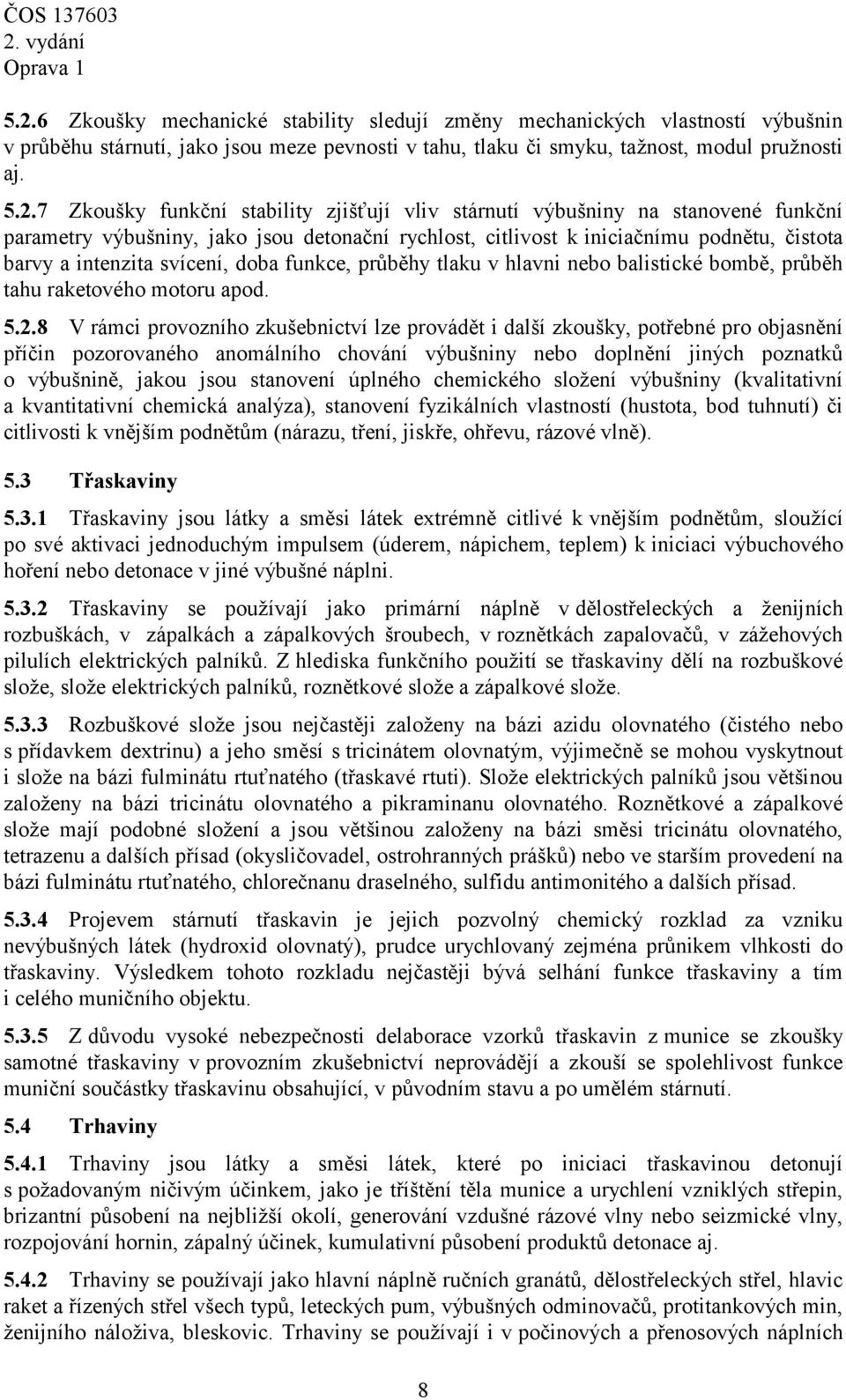 ČOS 137603
2. vydání
Oprava 1

5.2.6 Zkoušky mechanické stability sledují změny mechanických vlastností výbušnin v průběhu stárnutí, jako jsou meze pevnosti v tahu, tlaku či smyku, tažnost, modul pružnosti aj.

5.2.7 Zkoušky funkční stability zjišťují vliv stárnutí výbušniny na stanovené funkční parametry výbušniny, jako jsou detonační rychlost, citlivost k iniciačnímu podnětu, čistota barvy a intenzita svícení, doba funkce, průběhy tlaku v hlavni nebo balistické bombě, průběh tahu raketového motoru apod.

5.2.8 V rámci provozního zkušebnictví lze provádět i další zkoušky, potřebné pro objasnění příčin pozorovaného anomálního chování výbušniny nebo doplnění jiných poznatků o výbušnině, jakou jsou stanovení úplného chemického složení výbušniny (kvalitativní a kvantitativní chemická analýza), stanovení fyzikálních vlastností (hustota, bod tuhnutí) či citlivosti k vnějším podnětům (nárazu, tření, jiskře, ohřevu, rázové vlně).

5.3 Třaskaviny

5.3.1 Třaskaviny jsou látky a směsi látek extrémně citlivé k vnějším podnětům, sloužící po své aktivaci jednoduchým impulsem (úderem, nápichem, teplem) k iniciaci výbuchového hoření nebo detonace v jiné výbušné náplni.

5.3.2 Třaskaviny se používají jako primární náplně v dělostřeleckých a ženijních rozbuškách, v zápalkách a zápalkových šroubech, v roznětkách zapalovačů, v zážehových pilulích elektrických palníků. Z hlediska funkčního použití se třaskaviny dělí na rozbuškové slože, slože elektrických palníků, roznětkové slože a zápalkové slože.

5.3.3 Rozbuškové slože jsou nejčastěji založeny na bázi azidu olovnatého (čistého nebo s přídavkem dextrinu) a jeho směsí s tricinátem olovnatým, výjimečně se mohou vyskytnout i slože na bázi fulminátu rtuťnatého (třaskavé rtuti). Slože elektrických palníků jsou většinou založeny na bázi tricinátu olovnatého a pikraminanu olovnatého. Roznětkové a zápalkové slože mají podobné složení a jsou většinou založeny na bázi směsi tricinátu olovnatého, tetrazenu a dalších přísad (okysličovadel, ostrohranných prášků) nebo ve starším provedení na bázi fulminátu rtuťnatého, chlorečnanu draselného, sulfidu antimonitého a dalších přísad.

5.3.4 Projevem stárnutí třaskavin je jejich pozvolný chemický rozklad za vzniku nevýbušných látek (hydroxid olovnatý), prudce urychlovaný zejména průnikem vlhkosti do třaskaviny. Výsledkem tohoto rozkladu nejčastěji bývá selhání funkce třaskaviny a tím i celého muničního objektu.

5.3.5 Z důvodu vysoké nebezpečnosti delaborace vzorků třaskavin z munice se zkoušky samotné třaskaviny v provozním zkušebnictví neprovádějí a zkouší se spolehlivost funkce muniční součástky třaskavinu obsahující, v původním stavu a po umělém stárnutí.

5.4 Trhaviny

5.4.1 Trhaviny jsou látky a směsi látek, které po iniciaci třaskavinou detonují s požadovaným ničivým účinkem, jako je tříštění těla munice a urychlení vzniklých střepin, brizantní působení na nejbližší okolí, generování vzdušné rázové vlny nebo seizmické vlny, rozpojování hornin, zápalný účinek, kumulativní působení produktů detonace aj.

5.4.2 Trhaviny se používají jako hlavní náplně ručních granátů, dělostřeleckých střel, hlavic raket a řízených střel všech typů, leteckých pum, výbušných odminovačů, protitankových min, ženijního náloživa, bleskovic. Trhaviny se používají i v počinových a přenosových náplních

8